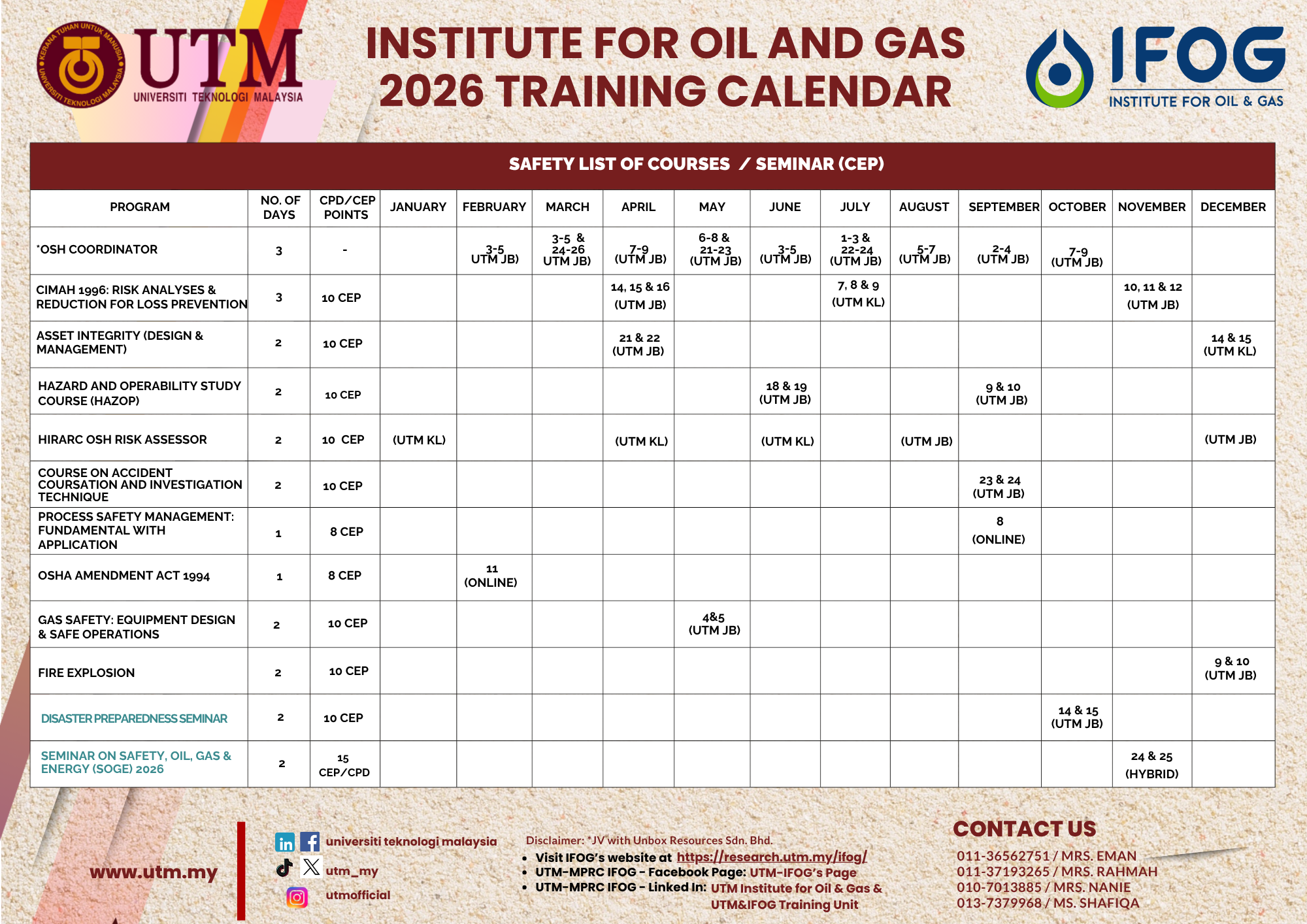 KERANA TUHAN UNTUK MANUSIA
UNIVERSITI TEKNOLOGI MALAYSIA
UTM
UNIVERSITI TEKNOLOGI MALAYSIA

INSTITUTE FOR OIL AND GAS
2026 TRAINING CALENDAR

IFOG
INSTITUTE FOR OIL & GAS

SAFETY LIST OF COURSES / SEMINAR (CEP)

| PROGRAM | NO. OF DAYS | CPD/CEP POINTS | JANUARY | FEBRUARY | MARCH | APRIL | MAY | JUNE | JULY | AUGUST | SEPTEMBER | OCTOBER | NOVEMBER | DECEMBER |
|---|---|---|---|---|---|---|---|---|---|---|---|---|---|---|
| *OSH COORDINATOR | 3 | - | | 3-5 UTM JB) | 3-5 & 24-26 UTM JB) | 7-9 (UTM JB) | 6-8 & 21-23 (UTM JB) | 3-5 (UTM JB) | 1-3 & 22-24 (UTM JB) | 5-7 (UTM JB) | 2-4 (UTM JB) | 7-9 (UTM JB) | | |
| CIMAH 1996: RISK ANALYSES & REDUCTION FOR LOSS PREVENTION | 3 | 10 CEP | | | | 14, 15 & 16 (UTM JB) | | | 7, 8 & 9 (UTM KL) | | | | 10, 11 & 12 (UTM JB) | |
| ASSET INTEGRITY (DESIGN & MANAGEMENT) | 2 | 10 CEP | | | | 21 & 22 (UTM JB) | | | | | | | | 14 & 15 (UTM KL) |
| HAZARD AND OPERABILITY STUDY COURSE (HAZOP) | 2 | 10 CEP | | | | | | 18 & 19 (UTM JB) | | | 9 & 10 (UTM JB) | | | |
| HIRARC OSH RISK ASSESSOR | 2 | 10 CEP | (UTM KL) | | | (UTM KL) | | (UTM KL) | | (UTM JB) | | | | (UTM JB) |
| COURSE ON ACCIDENT COURSATION AND INVESTIGATION TECHNIQUE | 2 | 10 CEP | | | | | | | | | 23 & 24 (UTM JB) | | | |
| PROCESS SAFETY MANAGEMENT: FUNDAMENTAL WITH APPLICATION | 1 | 8 CEP | | | | | | | | | 8 (ONLINE) | | | |
| OSHA AMENDMENT ACT 1994 | 1 | 8 CEP | | 11 (ONLINE) | | | | | | | | | | |
| GAS SAFETY: EQUIPMENT DESIGN & SAFE OPERATIONS | 2 | 10 CEP | | | | | 4&5 (UTM JB) | | | | | | | |
| FIRE EXPLOSION | 2 | 10 CEP | | | | | | | | | | | | 9 & 10 (UTM JB) |
| DISASTER PREPAREDNESS SEMINAR | 2 | 10 CEP | | | | | | | | | | 14 & 15 (UTM JB) | | |
| SEMINAR ON SAFETY, OIL, GAS & ENERGY (SOGE) 2026 | 2 | 15 CEP/CPD | | | | | | | | | | | 24 & 25 (HYBRID) | |

www.utm.my

universiti teknologi malaysia
utm_my
utmofficial

Disclaimer: *JV with Unbox Resources Sdn. Bhd.
• Visit IFOG's website at https://research.utm.my/ifog/
• UTM-MPRC IFOG - Facebook Page: UTM-IFOG's Page
• UTM-MPRC IFOG - Linked In: UTM Institute for Oil & Gas & UTM&IFOG Training Unit

CONTACT US
011-36562751 / MRS. EMAN
011-37193265 / MRS. RAHMAH
010-7013885 / MRS. NANIE
013-7379968 / MS. SHAFIQA